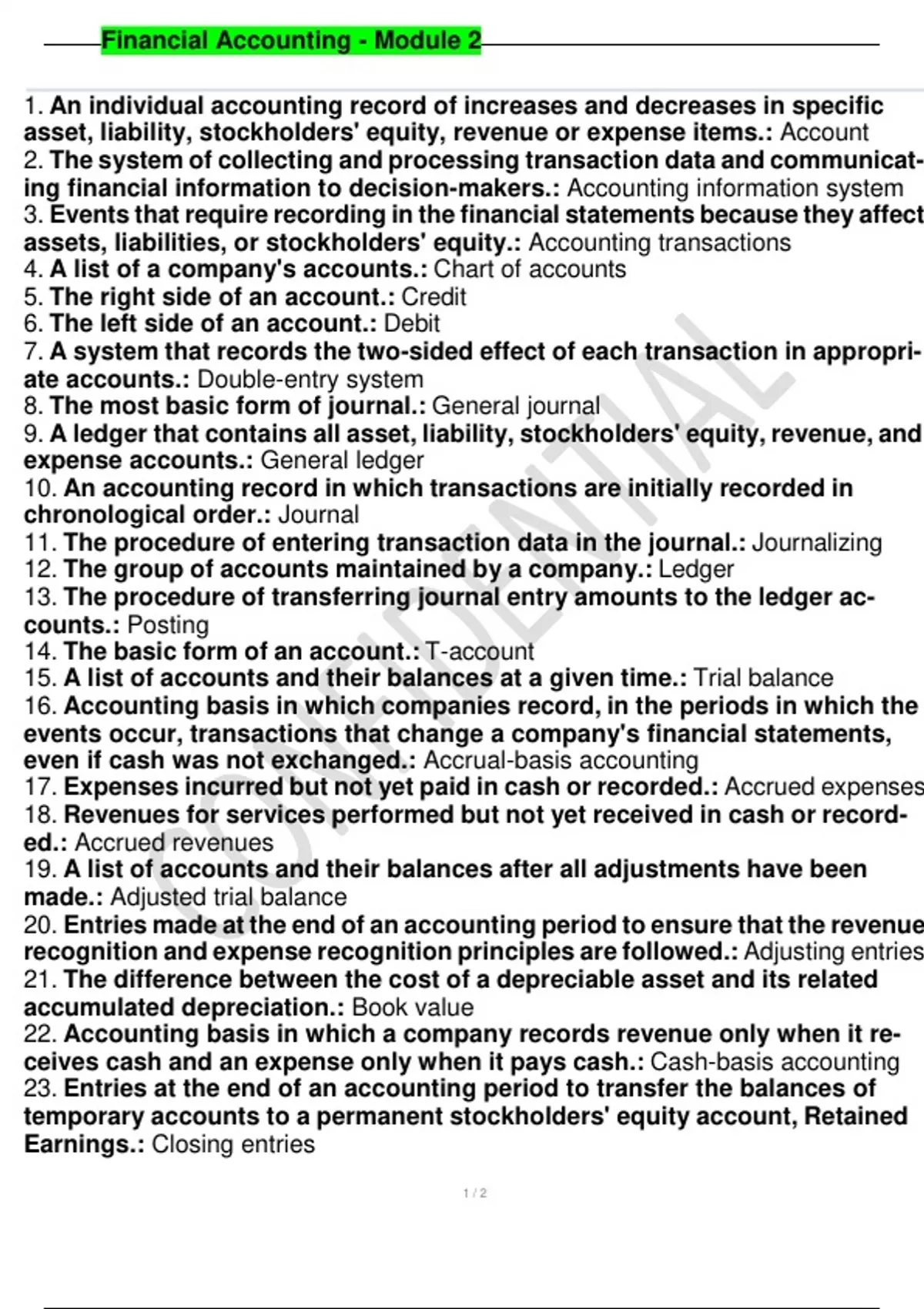 Financial Accounting - Module 2

1. An individual accounting record of increases and decreases in specific asset, liability, stockholders' equity, revenue or expense items.: Account
2. The system of collecting and processing transaction data and communicating financial information to decision-makers.: Accounting information system
3. Events that require recording in the financial statements because they affect assets, liabilities, or stockholders' equity.: Accounting transactions
4. A list of a company's accounts.: Chart of accounts
5. The right side of an account.: Credit
6. The left side of an account.: Debit
7. A system that records the two-sided effect of each transaction in appropriate accounts.: Double-entry system
8. The most basic form of journal.: General journal
9. A ledger that contains all asset, liability, stockholders' equity, revenue, and expense accounts.: General ledger
10. An accounting record in which transactions are initially recorded in chronological order.: Journal
11. The procedure of entering transaction data in the journal.: Journalizing
12. The group of accounts maintained by a company.: Ledger
13. The procedure of transferring journal entry amounts to the ledger accounts.: Posting
14. The basic form of an account.: T-account
15. A list of accounts and their balances at a given time.: Trial balance
16. Accounting basis in which companies record, in the periods in which the events occur, transactions that change a company's financial statements, even if cash was not exchanged.: Accrual-basis accounting
17. Expenses incurred but not yet paid in cash or recorded.: Accrued expenses
18. Revenues for services performed but not yet received in cash or recorded.: Accrued revenues
19. A list of accounts and their balances after all adjustments have been made.: Adjusted trial balance
20. Entries made at the end of an accounting period to ensure that the revenue recognition and expense recognition principles are followed.: Adjusting entries
21. The difference between the cost of a depreciable asset and its related accumulated depreciation.: Book value
22. Accounting basis in which a company records revenue only when it receives cash and an expense only when it pays cash.: Cash-basis accounting
23. Entries at the end of an accounting period to transfer the balances of temporary accounts to a permanent stockholders' equity account, Retained Earnings.: Closing entries

CONFIDENTIAL

1 / 2